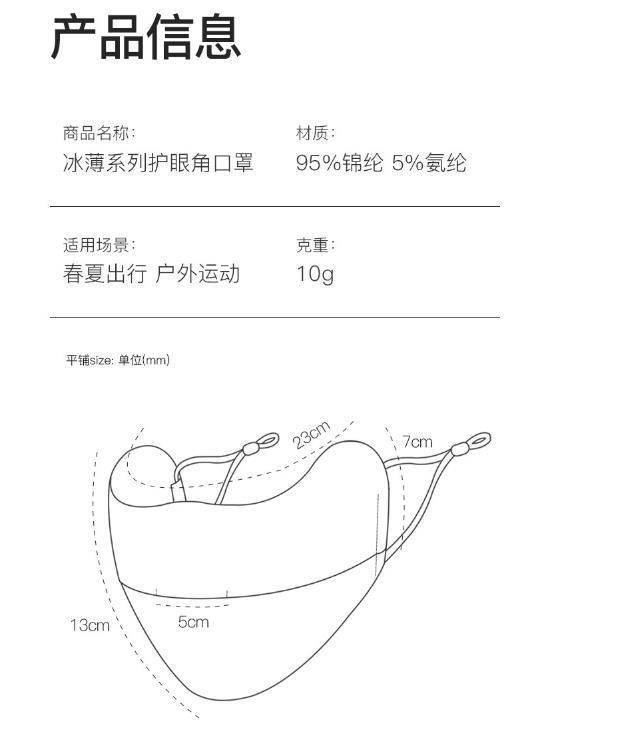 产品信息

商品名称:
冰薄系列护眼角口罩

材质:
95%锦纶 5%氨纶

适用场景:
春夏出行 户外运动

克重:
10g

平铺size: 单位(mm)

23cm

7cm

13cm

5cm